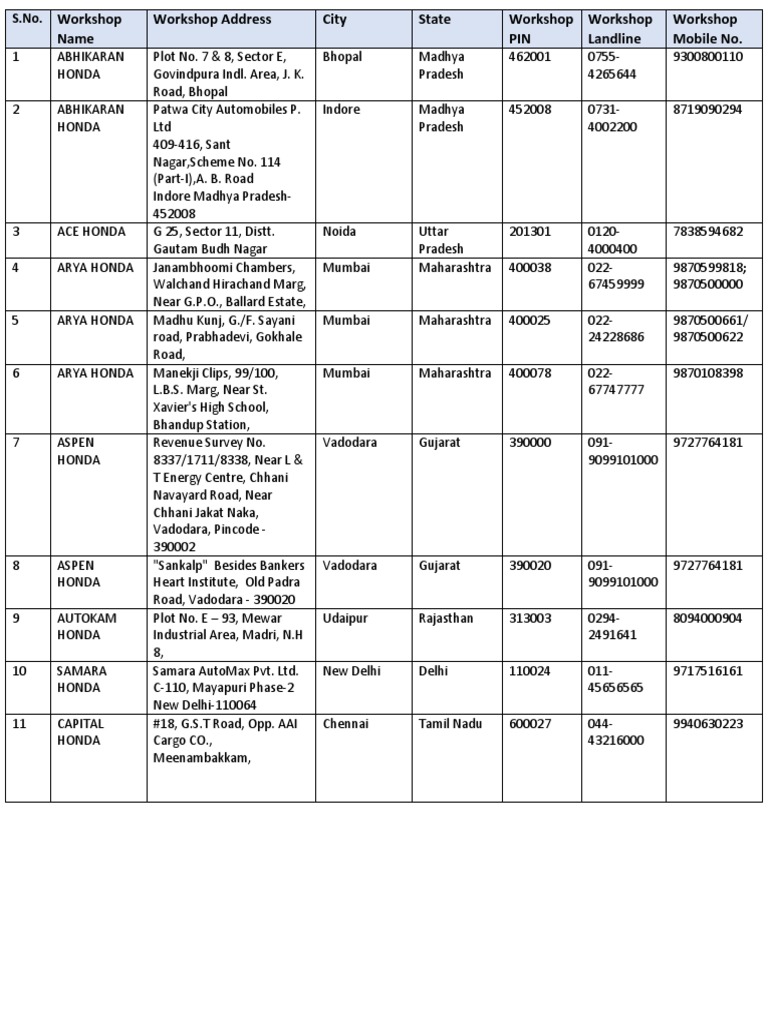 | S.No. | Workshop Name | Workshop Address | City | State | Workshop PIN | Workshop Landline | Workshop Mobile No. |
|---|---|---|---|---|---|---|---|
| 1 | ABHIKARAN HONDA | Plot No. 7 & 8, Sector E, Govindpura Indl. Area, J. K. Road, Bhopal | Bhopal | Madhya Pradesh | 462001 | 0755-4265644 | 9300800110 |
| 2 | ABHIKARAN HONDA | Patwa City Automobiles P. Ltd 409-416, Sant Nagar,Scheme No. 114 (Part-I),A. B. Road Indore Madhya Pradesh-452008 | Indore | Madhya Pradesh | 452008 | 0731-4002200 | 8719090294 |
| 3 | ACE HONDA | G 25, Sector 11, Distt. Gautam Budh Nagar | Noida | Uttar Pradesh | 201301 | 0120-4000400 | 7838594682 |
| 4 | ARYA HONDA | Janambhoomi Chambers, Walchand Hirachand Marg, Near G.P.O., Ballard Estate, | Mumbai | Maharashtra | 400038 | 022-67459999 | 9870599818; 9870500000 |
| 5 | ARYA HONDA | Madhu Kunj, G./F. Sayani road, Prabhadevi, Gokhale Road, | Mumbai | Maharashtra | 400025 | 022-24228686 | 9870500661/ 9870500622 |
| 6 | ARYA HONDA | Manekji Clips, 99/100, L.B.S. Marg, Near St. Xavier's High School, Bhandup Station, | Mumbai | Maharashtra | 400078 | 022-67747777 | 9870108398 |
| 7 | ASPEN HONDA | Revenue Survey No. 8337/1711/8338, Near L & T Energy Centre, Chhani Navayard Road, Near Chhani Jakat Naka, Vadodara, Pincode - 390002 | Vadodara | Gujarat | 390000 | 091-9099101000 | 9727764181 |
| 8 | ASPEN HONDA | "Sankalp" Besides Bankers Heart Institute, Old Padra Road, Vadodara - 390020 | Vadodara | Gujarat | 390020 | 091-9099101000 | 9727764181 |
| 9 | AUTOKAM HONDA | Plot No. E – 93, Mewar Industrial Area, Madri, N.H 8, | Udaipur | Rajasthan | 313003 | 0294-2491641 | 8094000904 |
| 10 | SAMARA HONDA | Samara AutoMax Pvt. Ltd. C-110, Mayapuri Phase-2 New Delhi-110064 | New Delhi | Delhi | 110024 | 011-45656565 | 9717516161 |
| 11 | CAPITAL HONDA | #18, G.S.T Road, Opp. AAI Cargo CO., Meenambakkam, | Chennai | Tamil Nadu | 600027 | 044-43216000 | 9940630223 |